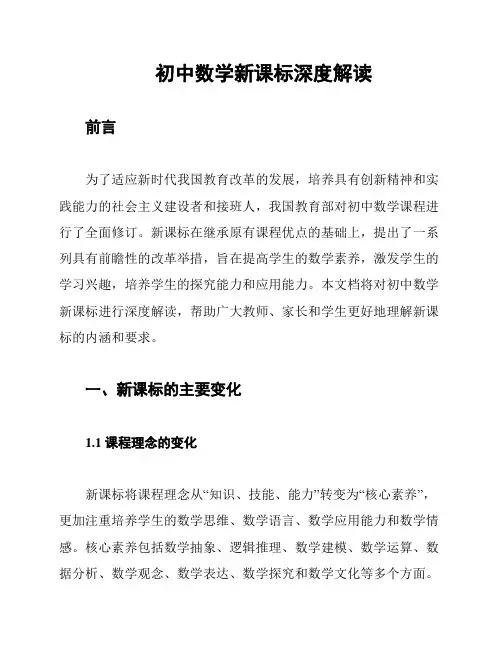 初中数学新课标深度解读

前言

为了适应新时代我国教育改革的发展，培养具有创新精神和实践能力的社会主义建设者和接班人，我国教育部对初中数学课程进行了全面修订。新课标在继承原有课程优点的基础上，提出了一系列具有前瞻性的改革举措，旨在提高学生的数学素养，激发学生的学习兴趣，培养学生的探究能力和应用能力。本文档将对初中数学新课标进行深度解读，帮助广大教师、家长和学生更好地理解新课标的内涵和要求。

一、新课标的主要变化

1.1 课程理念的变化

新课标将课程理念从“知识、技能、能力”转变为“核心素养”，更加注重培养学生的数学思维、数学语言、数学应用能力和数学情感。核心素养包括数学抽象、逻辑推理、数学建模、数学运算、数据分析、数学观念、数学表达、数学探究和数学文化等多个方面。